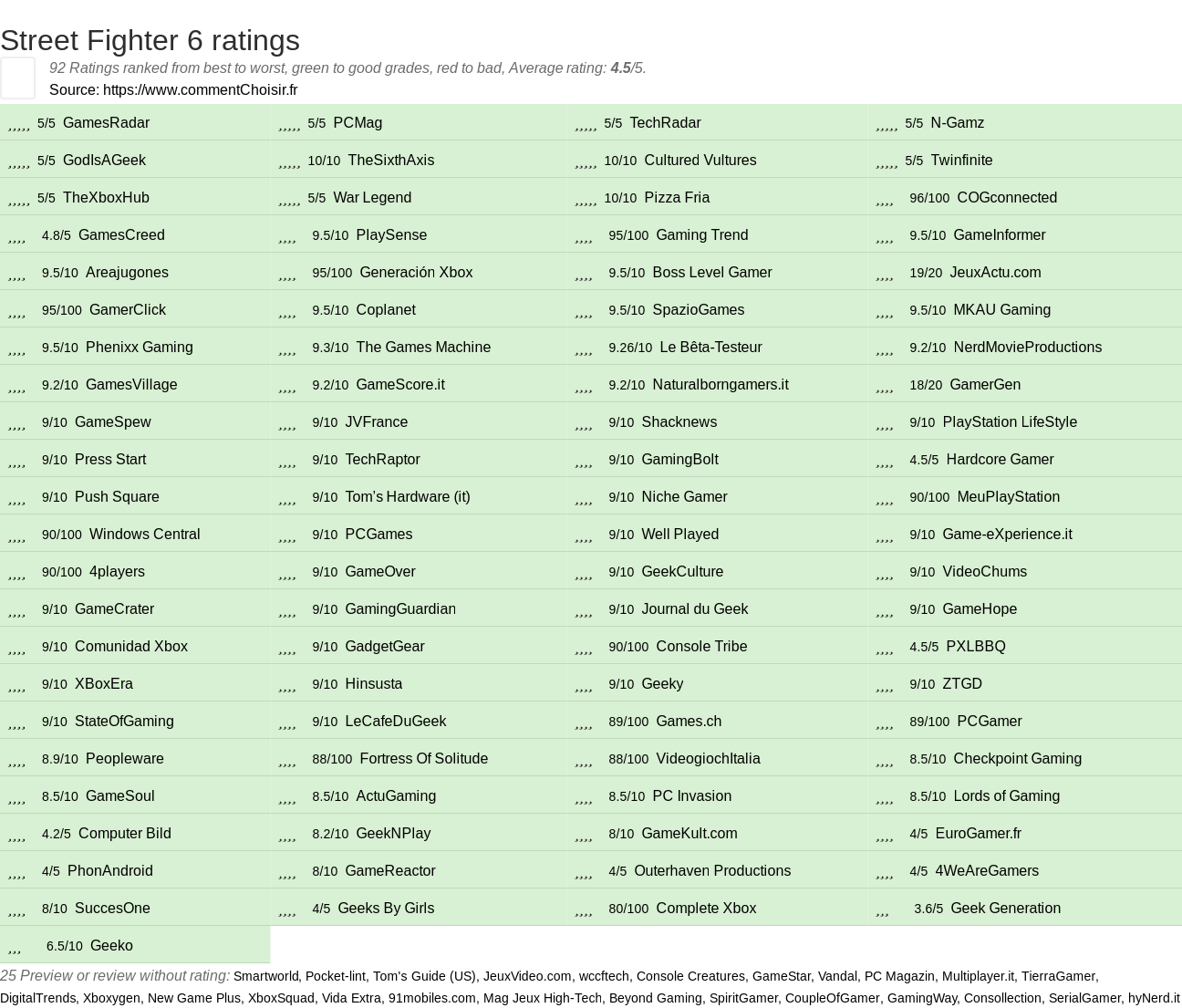 Street Fighter 6 ratings

92 Ratings ranked from best to worst, green to good grades, red to bad, Average rating: 4.5/5.
Source: https://www.commentChoisir.fr

| | | | |
|---|---|---|---|
| ,,,,, 5/5 GamesRadar | ,,,,, 5/5 PCMag | ,,,,, 5/5 TechRadar | ,,,,, 5/5 N-Gamz |
| ,,,,, 5/5 GodIsAGeek | ,,,,, 10/10 TheSixthAxis | ,,,,, 10/10 Cultured Vultures | ,,,,, 5/5 Twinfinite |
| ,,,,, 5/5 TheXboxHub | ,,,,, 5/5 War Legend | ,,,,, 10/10 Pizza Fria | ,,,, 96/100 COGconnected |
| ,,,, 4.8/5 GamesCreed | ,,,, 9.5/10 PlaySense | ,,,, 95/100 Gaming Trend | ,,,, 9.5/10 GameInformer |
| ,,,, 9.5/10 Areajugones | ,,,, 95/100 Generación Xbox | ,,,, 9.5/10 Boss Level Gamer | ,,,, 19/20 JeuxActu.com |
| ,,,, 95/100 GamerClick | ,,,, 9.5/10 Coplanet | ,,,, 9.5/10 SpazioGames | ,,,, 9.5/10 MKAU Gaming |
| ,,,, 9.5/10 Phenixx Gaming | ,,,, 9.3/10 The Games Machine | ,,,, 9.26/10 Le Bêta-Testeur | ,,,, 9.2/10 NerdMovieProductions |
| ,,,, 9.2/10 GamesVillage | ,,,, 9.2/10 GameScore.it | ,,,, 9.2/10 Naturalborngamers.it | ,,,, 18/20 GamerGen |
| ,,,, 9/10 GameSpew | ,,,, 9/10 JVFrance | ,,,, 9/10 Shacknews | ,,,, 9/10 PlayStation LifeStyle |
| ,,,, 9/10 Press Start | ,,,, 9/10 TechRaptor | ,,,, 9/10 GamingBolt | ,,,, 4.5/5 Hardcore Gamer |
| ,,,, 9/10 Push Square | ,,,, 9/10 Tom's Hardware (it) | ,,,, 9/10 Niche Gamer | ,,,, 90/100 MeuPlayStation |
| ,,,, 90/100 Windows Central | ,,,, 9/10 PCGames | ,,,, 9/10 Well Played | ,,,, 9/10 Game-eXperience.it |
| ,,,, 90/100 4players | ,,,, 9/10 GameOver | ,,,, 9/10 GeekCulture | ,,,, 9/10 VideoChums |
| ,,,, 9/10 GameCrater | ,,,, 9/10 GamingGuardian | ,,,, 9/10 Journal du Geek | ,,,, 9/10 GameHope |
| ,,,, 9/10 Comunidad Xbox | ,,,, 9/10 GadgetGear | ,,,, 90/100 Console Tribe | ,,,, 4.5/5 PXLBBQ |
| ,,,, 9/10 XBoxEra | ,,,, 9/10 Hinsusta | ,,,, 9/10 Geeky | ,,,, 9/10 ZTGD |
| ,,,, 9/10 StateOfGaming | ,,,, 9/10 LeCafeDuGeek | ,,,, 89/100 Games.ch | ,,,, 89/100 PCGamer |
| ,,,, 8.9/10 Peopleware | ,,,, 88/100 Fortress Of Solitude | ,,,, 88/100 VideogiochItalia | ,,,, 8.5/10 Checkpoint Gaming |
| ,,,, 8.5/10 GameSoul | ,,,, 8.5/10 ActuGaming | ,,,, 8.5/10 PC Invasion | ,,,, 8.5/10 Lords of Gaming |
| ,,,, 4.2/5 Computer Bild | ,,,, 8.2/10 GeekNPlay | ,,,, 8/10 GameKult.com | ,,,, 4/5 EuroGamer.fr |
| ,,,, 4/5 PhonAndroid | ,,,, 8/10 GameReactor | ,,,, 4/5 Outerhaven Productions | ,,,, 4/5 4WeAreGamers |
| ,,,, 8/10 SuccesOne | ,,,, 4/5 Geeks By Girls | ,,,, 80/100 Complete Xbox | ,,, 3.6/5 Geek Generation |
| ,,, 6.5/10 Geeko | | | |

25 Preview or review without rating: Smartworld, Pocket-lint, Tom's Guide (US), JeuxVideo.com, wccftech, Console Creatures, GameStar, Vandal, PC Magazin, Multiplayer.it, TierraGamer, DigitalTrends, Xboxygen, New Game Plus, XboxSquad, Vida Extra, 91mobiles.com, Mag Jeux High-Tech, Beyond Gaming, SpiritGamer, CoupleOfGamer, GamingWay, Consollection, SerialGamer, hyNerd.it